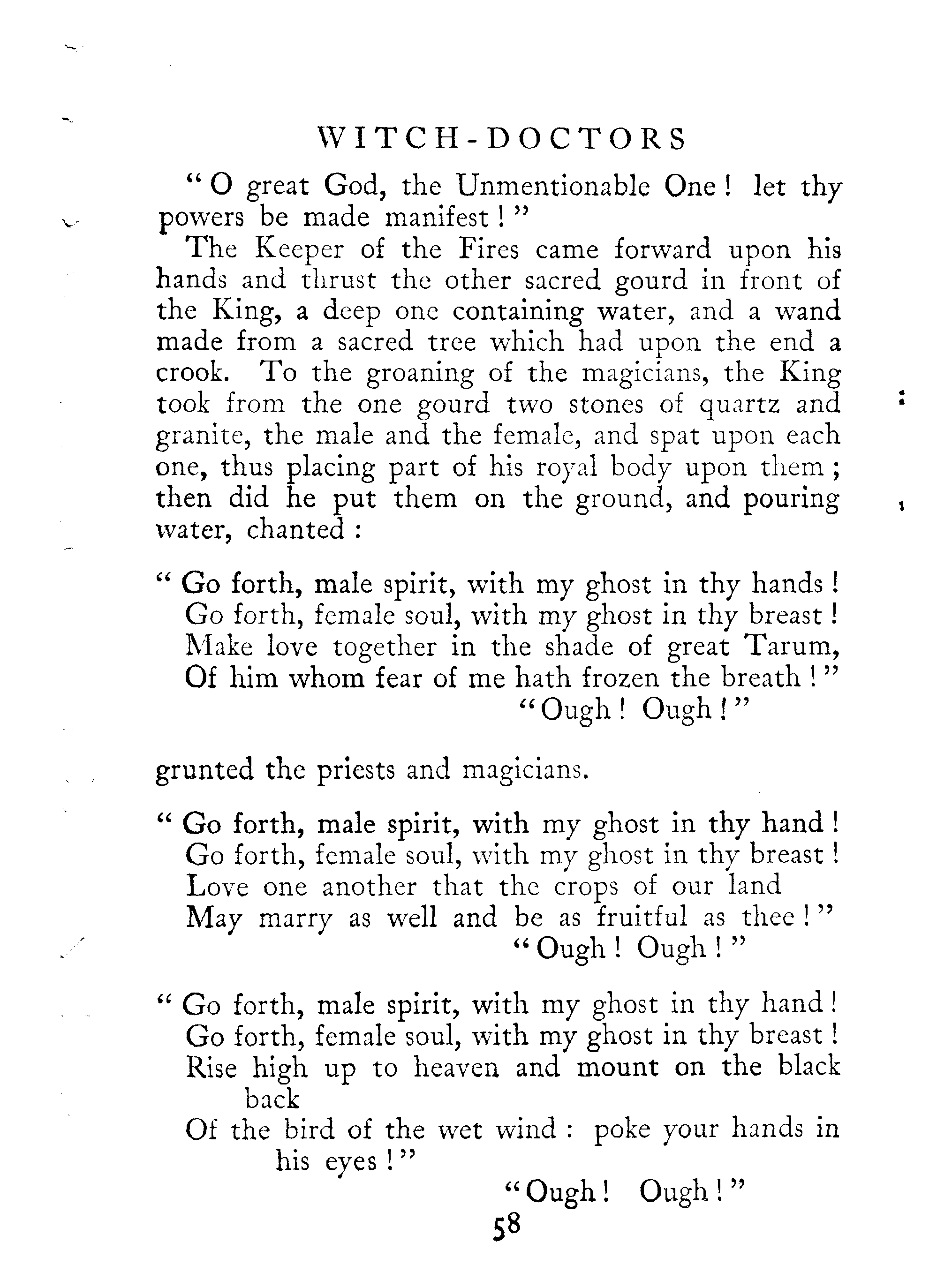 WITCH-DOCTORS

"O great God, the Unmentionable One! let thy powers be made manifest!"

The Keeper of the Fires came forward upon his hands and thrust the other sacred gourd in front of the King, a deep one containing water, and a wand made from a sacred tree which had upon the end a crook. To the groaning of the magicians, the King took from the one gourd two stones of quartz and granite, the male and the female, and spat upon each one, thus placing part of his royal body upon them; then did he put them on the ground, and pouring water, chanted:

"Go forth, male spirit, with my ghost in thy hands!
Go forth, female soul, with my ghost in thy breast!
Make love together in the shade of great Tarum,
Of him whom fear of me hath frozen the breath!"
"Ough! Ough!"

grunted the priests and magicians.

"Go forth, male spirit, with my ghost in thy hand!
Go forth, female soul, with my ghost in thy breast!
Love one another that the crops of our land
May marry as well and be as fruitful as thee!"
"Ough! Ough!"

"Go forth, male spirit, with my ghost in thy hand!
Go forth, female soul, with my ghost in thy breast!
Rise high up to heaven and mount on the black back
Of the bird of the wet wind: poke your hands in his eyes!"
"Ough! Ough!"

58